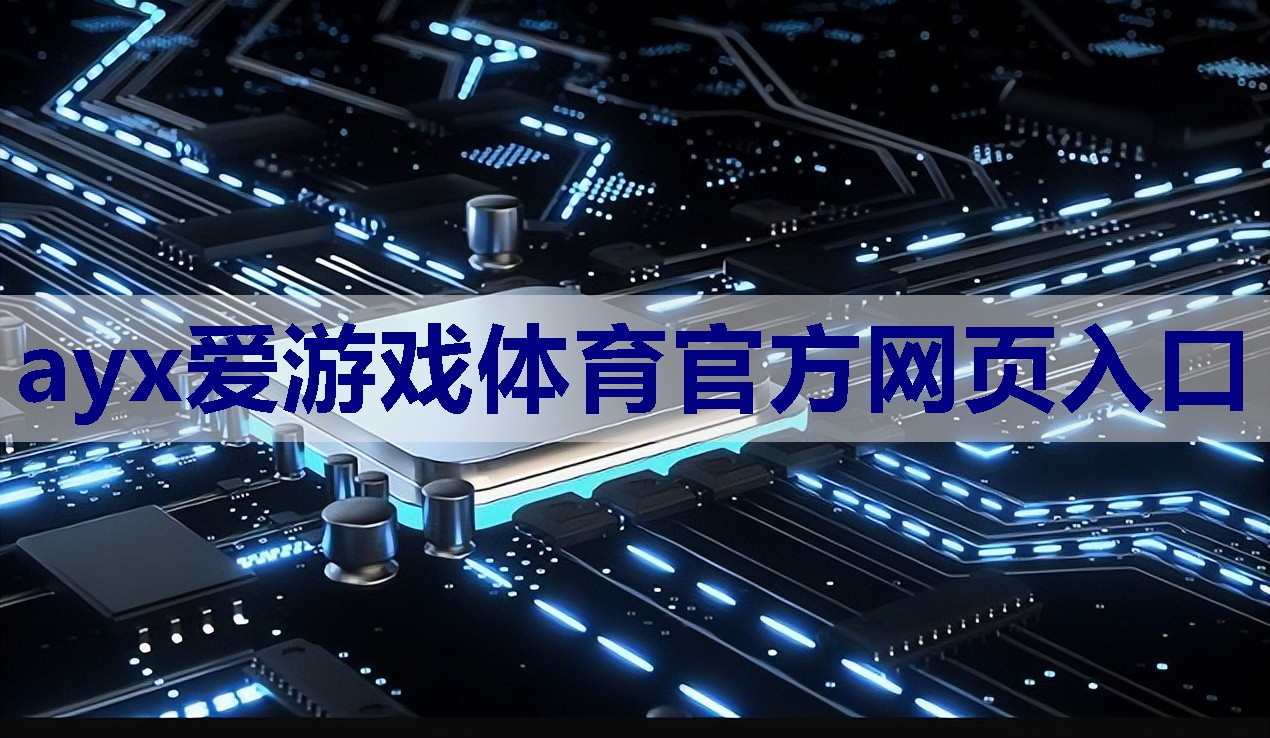 ayx爱游戏体育官方网页入口